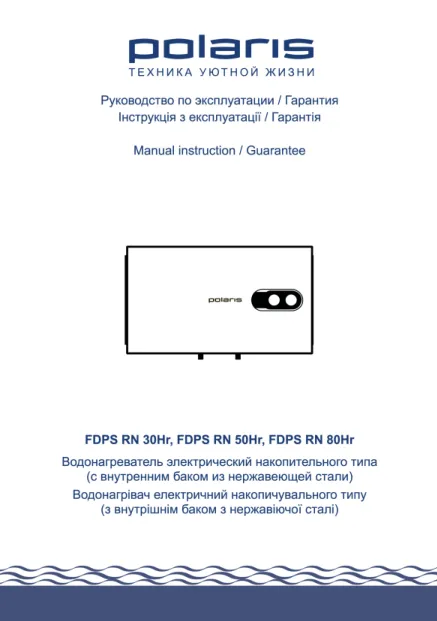 polaris
ТЕХНИКА УЮТНОЙ ЖИЗНИ

Руководство по эксплуатации / Гарантия
Інструкція з експлуатації / Гарантія

Manual instruction / Guarantee

polaris

FDPS RN 30Hr, FDPS RN 50Hr, FDPS RN 80Hr

Водонагреватель электрический накопительного типа (с внутренним баком из нержавеющей стали)
Водонагрівач електричний накопичувального типу (з внутрішнім баком з нержавіючої сталі)